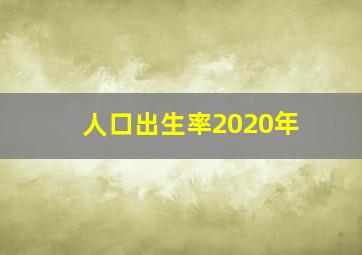 人口出生率2020年